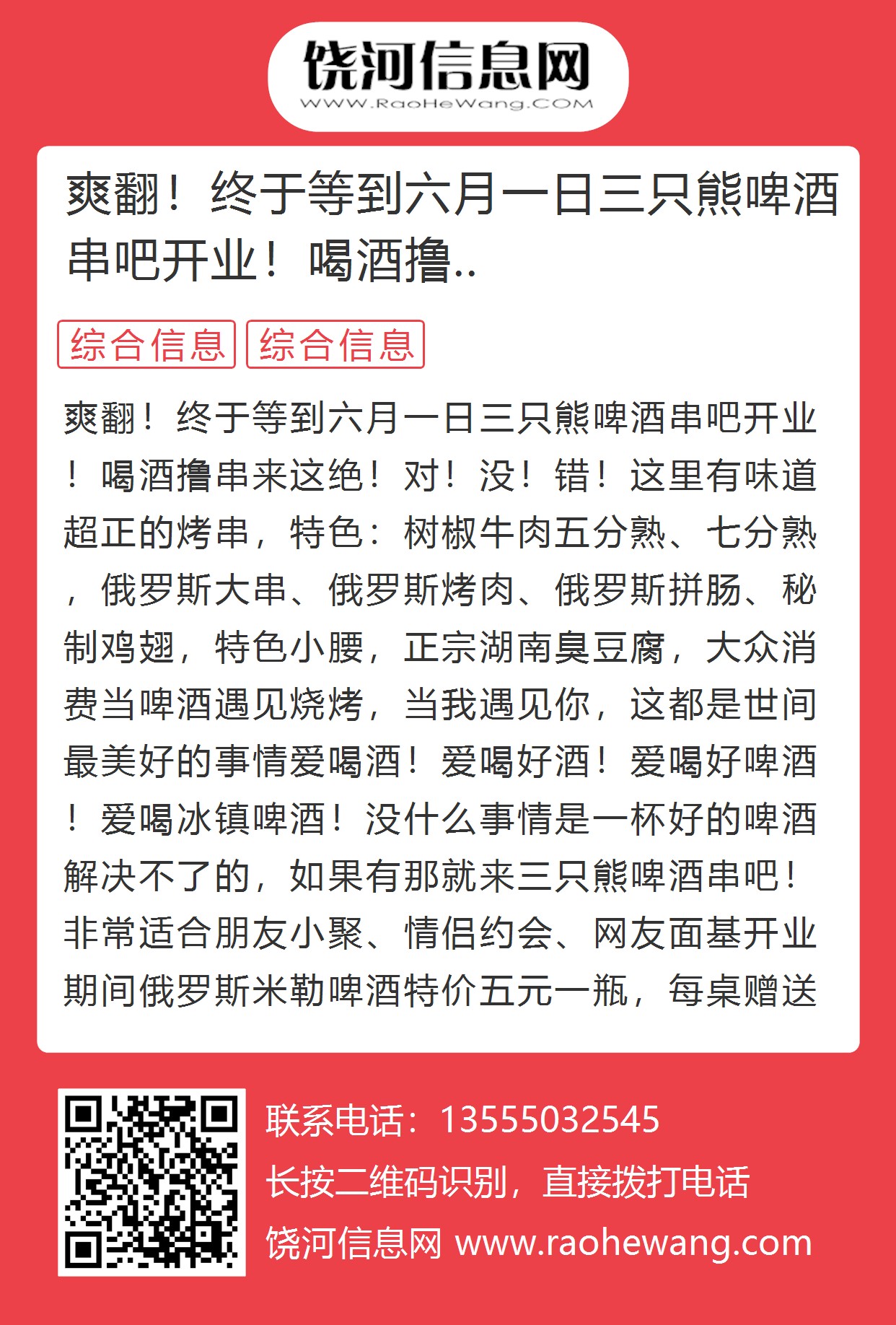 饶河信息网
WWW.RaoHeWang.COM

爽翻！终于等到六月一日三只熊啤酒串吧开业！喝酒撸..

综合信息 综合信息

爽翻！终于等到六月一日三只熊啤酒串吧开业！喝酒撸串来这绝！对！没！错！这里有味道超正的烤串，特色：树椒牛肉五分熟、七分熟，俄罗斯大串、俄罗斯烤肉、俄罗斯拼肠、秘制鸡翅，特色小腰，正宗湖南臭豆腐，大众消费当啤酒遇见烧烤，当我遇见你，这都是世间最美好的事情爱喝酒！爱喝好酒！爱喝好啤酒！爱喝冰镇啤酒！没什么事情是一杯好的啤酒解决不了的，如果有那就来三只熊啤酒串吧！非常适合朋友小聚、情侣约会、网友面基开业期间俄罗斯米勒啤酒特价五元一瓶，每桌赠送

联系电话：13555032545
长按二维码识别，直接拨打电话
饶河信息网 www.raohewang.com